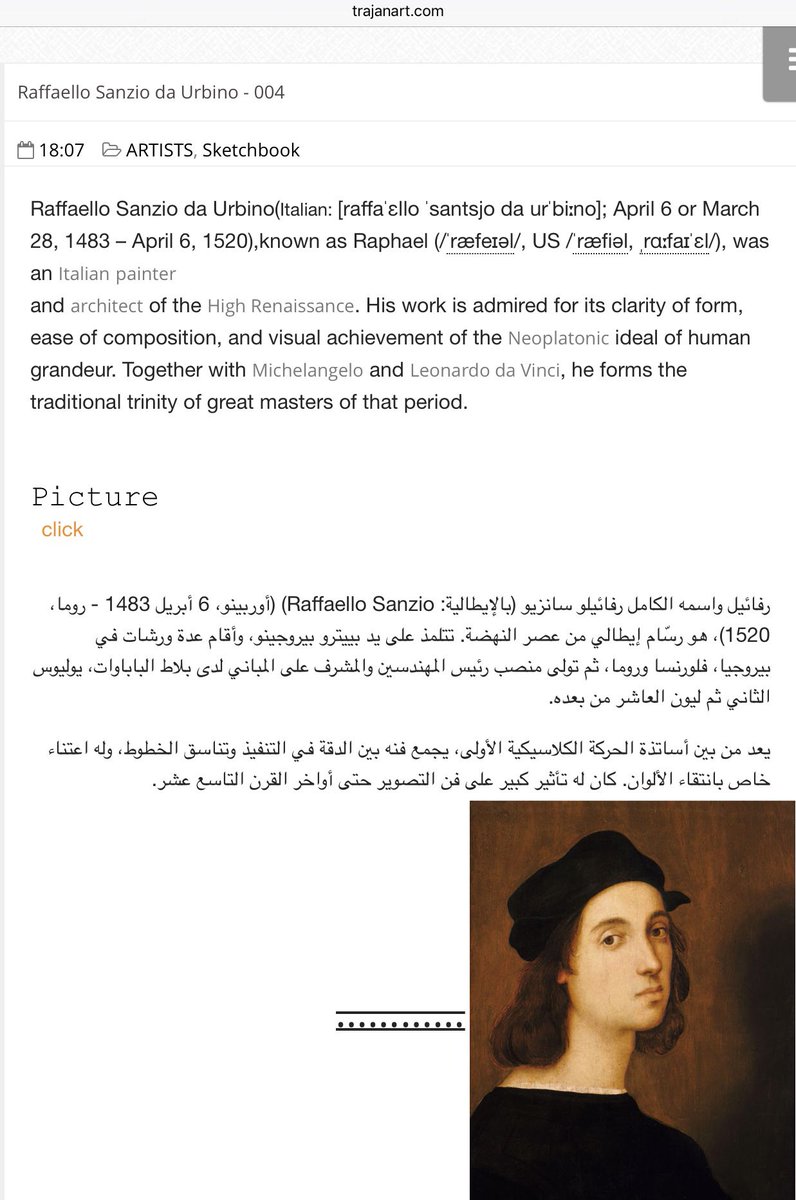 trajanart.com

Raffaello Sanzio da Urbino - 004

18:07 ARTISTS, Sketchbook

Raffaello Sanzio da Urbino(Italian: [raffaˈɛllo ˈsantsjo da urˈbiːno]; April 6 or March 28, 1483 – April 6, 1520),known as Raphael (/ˈræfeɪəl/, US /ˈræfiəl, ˌrɑːfaɪˈɛl/), was an Italian painter and architect of the High Renaissance. His work is admired for its clarity of form, ease of composition, and visual achievement of the Neoplatonic ideal of human grandeur. Together with Michelangelo and Leonardo da Vinci, he forms the traditional trinity of great masters of that period.

Picture
click

رفائيل واسمه الكامل رفائيلو سانزيو (بالإيطالية: Raffaello Sanzio) (أوربينو، 6 أبريل 1483 - روما، 1520)، هو رسّام إيطالي من عصر النهضة. تتلمذ على يد بييترو بيروجينو، وأقام عدة ورشات في بيروجيا، فلورنسا وروما، ثم تولى منصب رئيس المهندسين والمشرف على المباني لدى بلاط الباباوات، يوليوس الثاني ثم ليون العاشر من بعده.

يعد من بين أساتذة الحركة الكلاسيكية الأولى، يجمع فنه بين الدقة في التنفيذ وتناسق الخطوط، وله اعتناء خاص بانتقاء الألوان. كان له تأثير كبير على فن التصوير حتى أواخر القرن التاسع عشر.

............